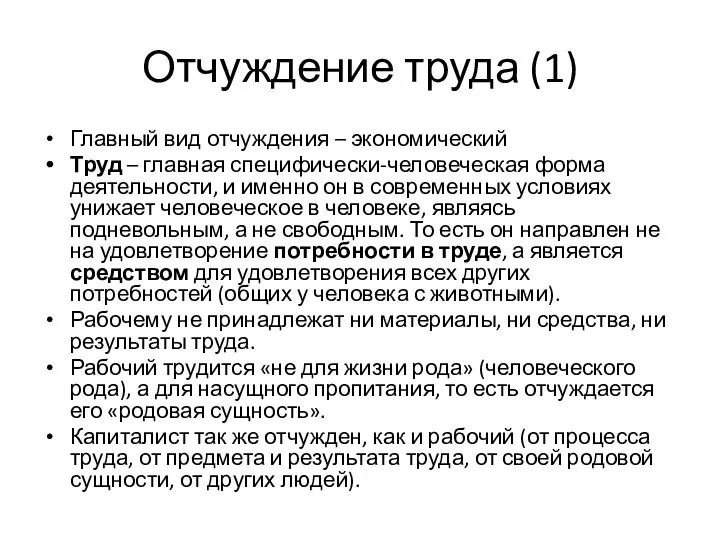 Отчуждение труда (1)

• Главный вид отчуждения – экономический
• Труд – главная специфически-человеческая форма деятельности, и именно он в современных условиях унижает человеческое в человеке, являясь подневольным, а не свободным. То есть он направлен не на удовлетворение потребности в труде, а является средством для удовлетворения всех других потребностей (общих у человека с животными).
• Рабочему не принадлежат ни материалы, ни средства, ни результаты труда.
• Рабочий трудится «не для жизни рода» (человеческого рода), а для насущного пропитания, то есть отчуждается его «родовая сущность».
• Капиталист так же отчужден, как и рабочий (от процесса труда, от предмета и результата труда, от своей родовой сущности, от других людей).